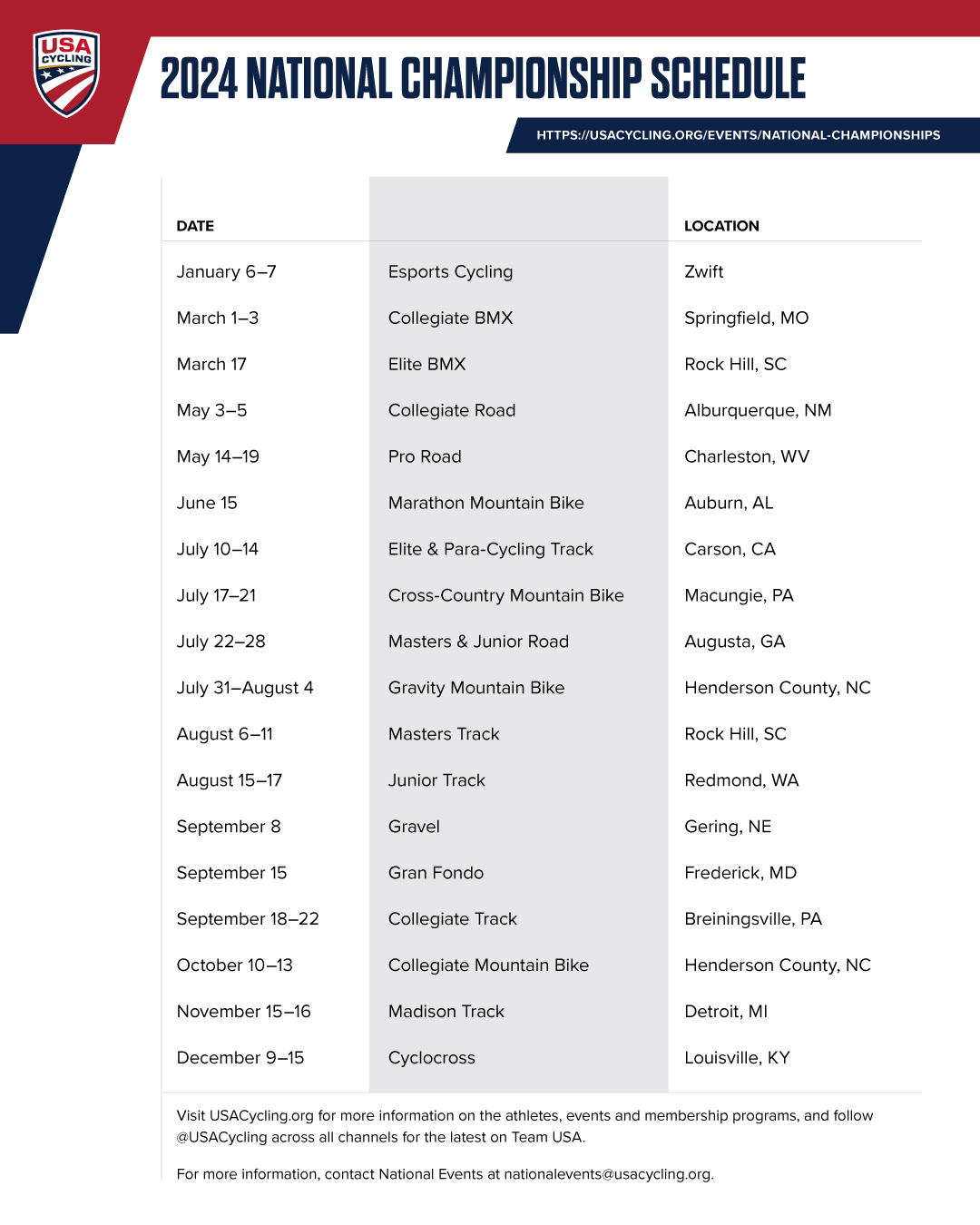 USA CYCLING

2024 NATIONAL CHAMPIONSHIP SCHEDULE

HTTPS://USACYCLING.ORG/EVENTS/NATIONAL-CHAMPIONSHIPS

| DATE | | LOCATION |
|---|---|---|
| January 6–7 | Esports Cycling | Zwift |
| March 1–3 | Collegiate BMX | Springfield, MO |
| March 17 | Elite BMX | Rock Hill, SC |
| May 3–5 | Collegiate Road | Alburquerque, NM |
| May 14–19 | Pro Road | Charleston, WV |
| June 15 | Marathon Mountain Bike | Auburn, AL |
| July 10–14 | Elite & Para-Cycling Track | Carson, CA |
| July 17–21 | Cross-Country Mountain Bike | Macungie, PA |
| July 22–28 | Masters & Junior Road | Augusta, GA |
| July 31–August 4 | Gravity Mountain Bike | Henderson County, NC |
| August 6–11 | Masters Track | Rock Hill, SC |
| August 15–17 | Junior Track | Redmond, WA |
| September 8 | Gravel | Gering, NE |
| September 15 | Gran Fondo | Frederick, MD |
| September 18–22 | Collegiate Track | Breiningsville, PA |
| October 10–13 | Collegiate Mountain Bike | Henderson County, NC |
| November 15–16 | Madison Track | Detroit, MI |
| December 9–15 | Cyclocross | Louisville, KY |

Visit USACycling.org for more information on the athletes, events and membership programs, and follow @USACycling across all channels for the latest on Team USA.

For more information, contact National Events at nationalevents@usacycling.org.